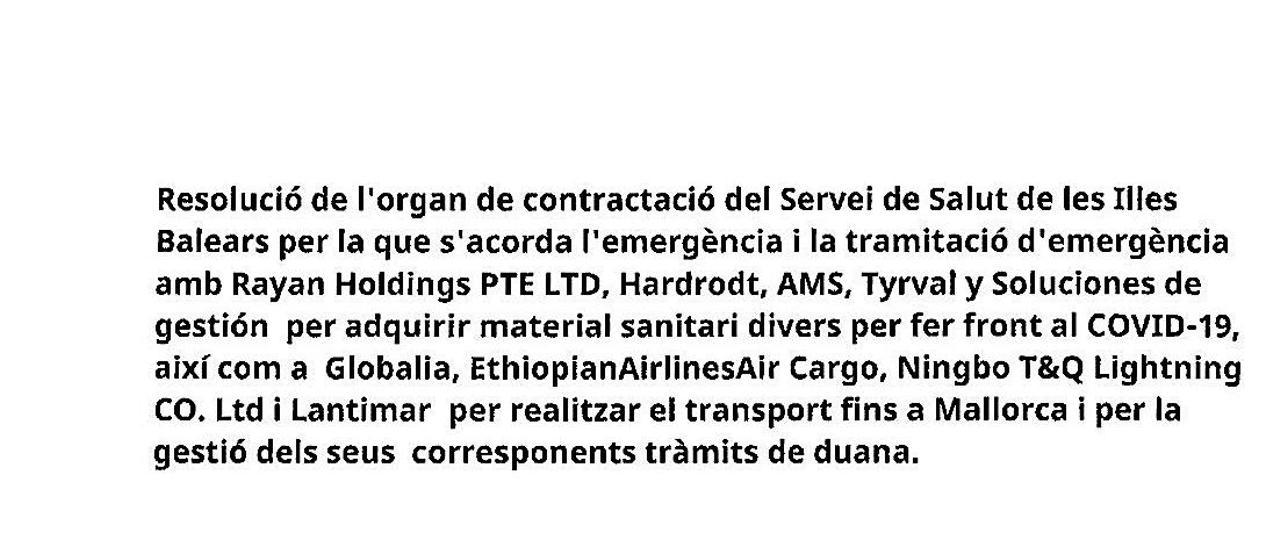 Resolució de l'organ de contractació del Servei de Salut de les Illes Balears per la que s'acorda l'emergència i la tramitació d'emergència amb Rayan Holdings PTE LTD, Hardrodt, AMS, Tyrval y Soluciones de gestión per adquirir material sanitari divers per fer front al COVID-19, així com a Globalia, EthiopianAirlinesAir Cargo, Ningbo T&Q Lightning CO. Ltd i Lantimar per realitzar el transport fins a Mallorca i per la gestió dels seus corresponents tràmits de duana.